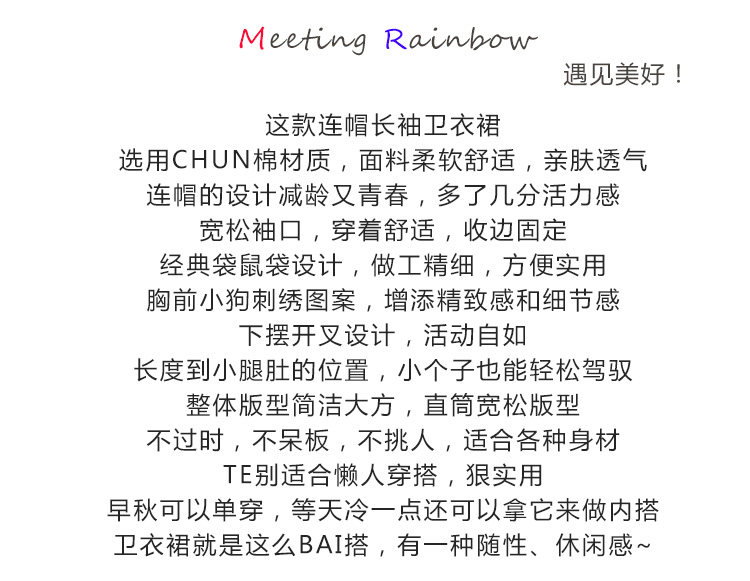 Meeting Rainbow

遇见美好！

这款连帽长袖卫衣裙
选用CHUN棉材质，面料柔软舒适，亲肤透气
连帽的设计减龄又青春，多了几分活力感
宽松袖口，穿着舒适，收边固定
经典袋鼠袋设计，做工精细，方便实用
胸前小狗刺绣图案，增添精致感和细节感
下摆开叉设计，活动自如
长度到小腿肚的位置，小个子也能轻松驾驭
整体版型简洁大方，直筒宽松版型
不过时，不呆板，不挑人，适合各种身材
TE别适合懒人穿搭，狠实用
早秋可以单穿，等天冷一点还可以拿它来做内搭
卫衣裙就是这么BAI搭，有一种随性、休闲感~